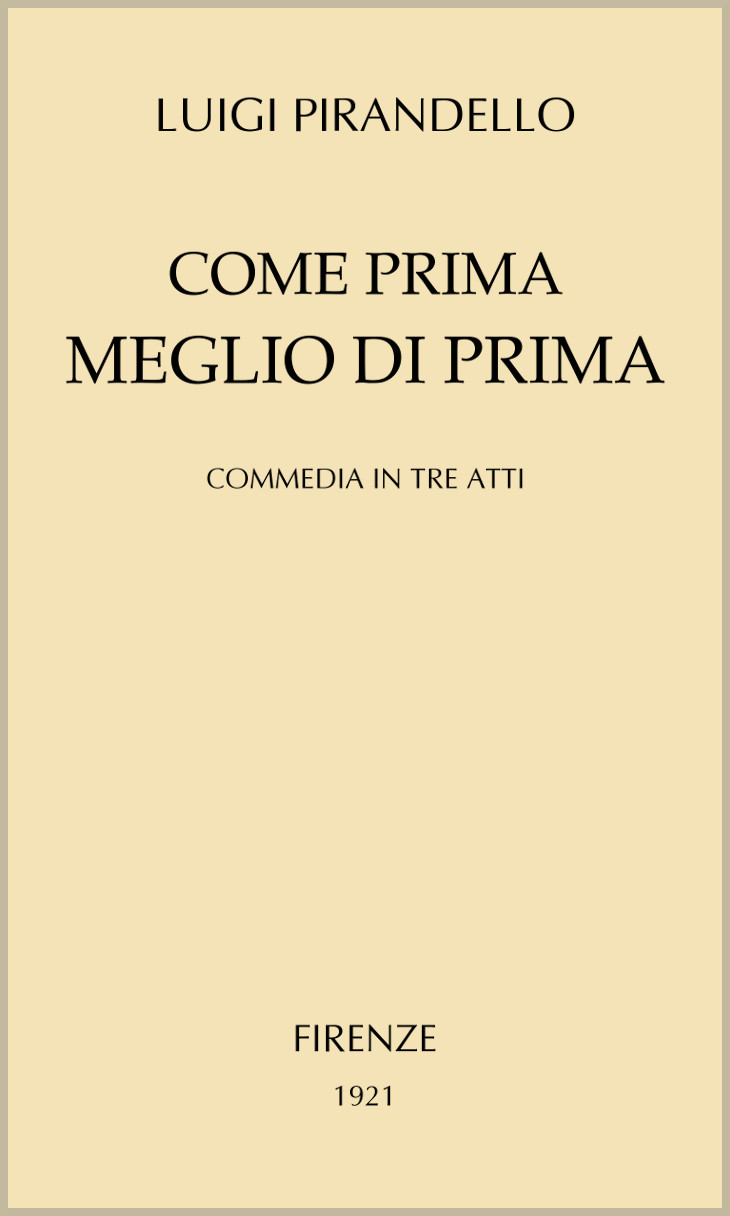 LUIGI PIRANDELLO

COME PRIMA
MEGLIO DI PRIMA

COMMEDIA IN TRE ATTI

FIRENZE

1921